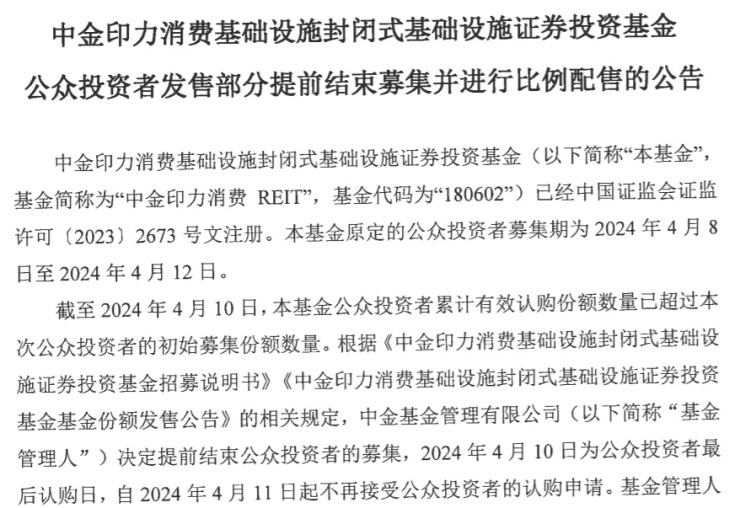 中金印力消费基础设施封闭式基础设施证券投资基金
公众投资者发售部分提前结束募集并进行比例配售的公告

中金印力消费基础设施封闭式基础设施证券投资基金（以下简称“本基金”，基金简称为“中金印力消费 REIT”，基金代码为“180602”）已经中国证监会证监许可〔2023〕2673 号文注册。本基金原定的公众投资者募集期为 2024 年 4 月 8 日至 2024 年 4 月 12 日。

截至 2024 年 4 月 10 日，本基金公众投资者累计有效认购份额数量已超过本次公众投资者的初始募集份额数量。根据《中金印力消费基础设施封闭式基础设施证券投资基金招募说明书》《中金印力消费基础设施封闭式基础设施证券投资基金基金份额发售公告》的相关规定，中金基金管理有限公司（以下简称“基金管理人”）决定提前结束公众投资者的募集，2024 年 4 月 10 日为公众投资者最后认购日，自 2024 年 4 月 11 日起不再接受公众投资者的认购申请。基金管理人